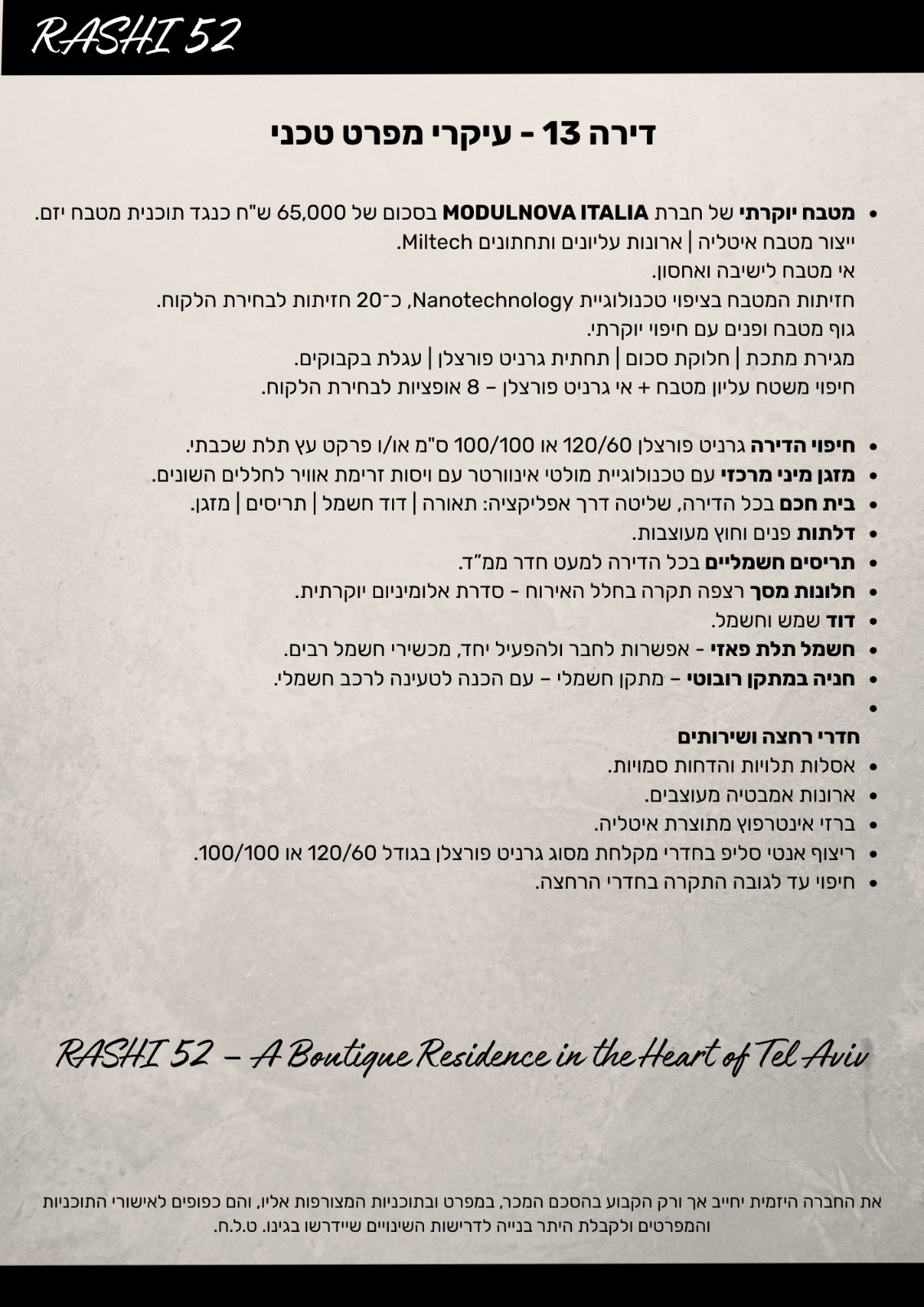 RASHI 52

דירה 13 - עיקרי מפרט טכני

• מטבח יוקרתי של חברת MODULNOVA ITALIA בסכום של 65,000 ש"ח כנגד תוכנית מטבח יזם.
ייצור מטבח איטליה | ארונות עליונים ותחתונים Miltech.
אי מטבח לישיבה ואחסון.
חזיתות המטבח בציפוי טכנולוגיית Nanotechnology, כ־20 חזיתות לבחירת הלקוח.
גוף מטבח ופנים עם חיפוי יוקרתי.
מגירת מתכת | חלוקת סכום | תחתית גרניט פורצלן | עגלת בקבוקים.
חיפוי משטח עליון מטבח + אי גרניט פורצלן – 8 אופציות לבחירת הלקוח.

• חיפוי הדירה גרניט פורצלן 120/60 או 100/100 ס"מ או/ו פרקט עץ תלת שכבתי.
• מזגן מיני מרכזי עם טכנולוגיית מולטי אינוורטר עם ויסות זרימת אוויר לחללים השונים.
• בית חכם בכל הדירה, שליטה דרך אפליקציה: תאורה | דוד חשמל | תריסים | מזגן.
• דלתות פנים וחוץ מעוצבות.
• תריסים חשמליים בכל הדירה למעט חדר ממ"ד.
• חלונות מסך רצפה תקרה בחלל האירוח - סדרת אלומיניום יוקרתית.
• דוד שמש וחשמל.
• חשמל תלת פאזי - אפשרות לחבר ולהפעיל יחד, מכשירי חשמל רבים.
• חניה במתקן רובוטי – מתקן חשמלי – עם הכנה לטעינה לרכב חשמלי.
•
חדרי רחצה ושירותים
• אסלות תלויות והדחות סמויות.
• ארונות אמבטיה מעוצבים.
• ברזי אינטרפוץ מתוצרת איטליה.
• ריצוף אנטי סליפ בחדרי מקלחת מסוג גרניט פורצלן בגודל 120/60 או 100/100.
• חיפוי עד לגובה התקרה בחדרי הרחצה.

RASHI 52 – A Boutique Residence in the Heart of Tel Aviv

את החברה היזמית יחייב אך ורק הקבוע בהסכם המכר, במפרט ובתוכניות המצורפות אליו, והם כפופים לאישורי התוכניות והמפרטים ולקבלת היתר בנייה לדרישות השינויים שיידרשו בגינו. ט.ל.ח.